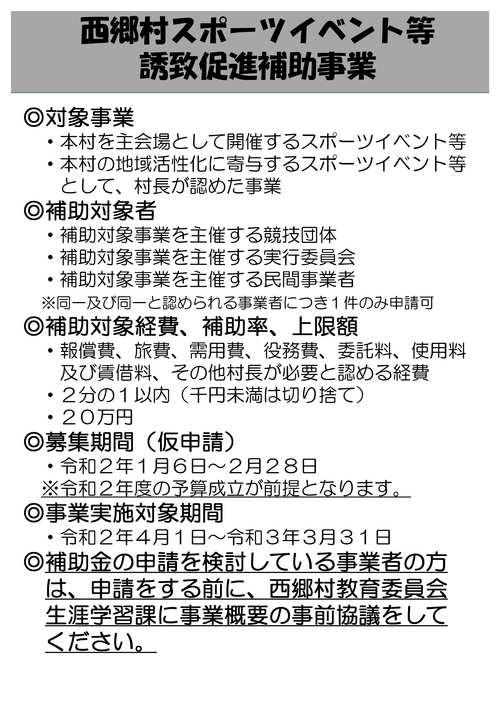 西郷村スポーツイベント等
誘致促進補助事業

◎対象事業
・本村を主会場として開催するスポーツイベント等
・本村の地域活性化に寄与するスポーツイベント等として、村長が認めた事業

◎補助対象者
・補助対象事業を主催する競技団体
・補助対象事業を主催する実行委員会
・補助対象事業を主催する民間事業者
※同一及び同一と認められる事業者につき１件のみ申請可

◎補助対象経費、補助率、上限額
・報償費、旅費、需用費、役務費、委託料、使用料及び賃借料、その他村長が必要と認める経費
・２分の１以内（千円未満は切り捨て）
・２０万円

◎募集期間（仮申請）
・令和２年１月６日～２月２８日
※令和２年度の予算成立が前提となります。

◎事業実施対象期間
・令和２年４月１日～令和３年３月３１日

◎補助金の申請を検討している事業者の方は、申請をする前に、西郷村教育委員会生涯学習課に事業概要の事前協議をしてください。